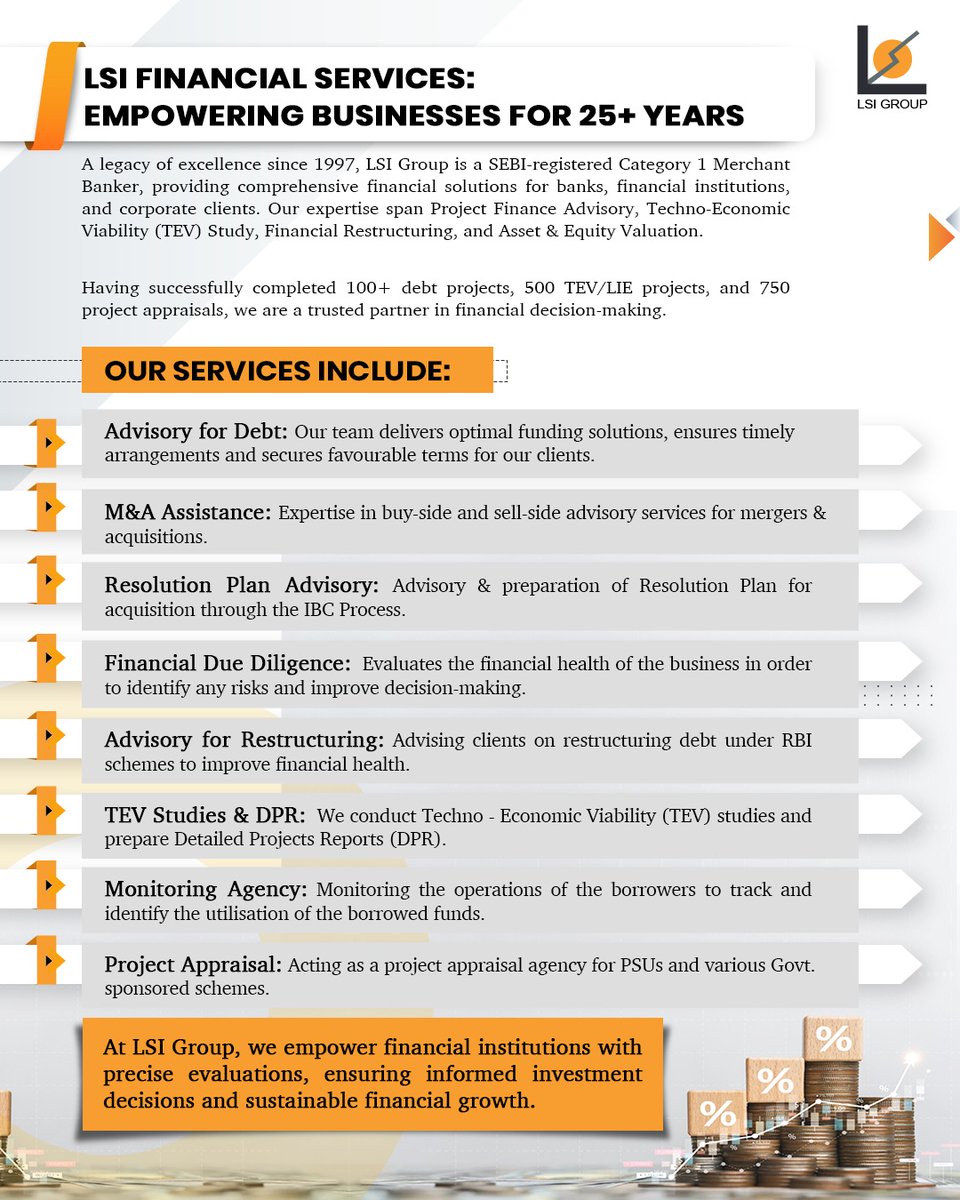 LSI FINANCIAL SERVICES: EMPOWERING BUSINESSES FOR 25+ YEARS

LSI GROUP

A legacy of excellence since 1997, LSI Group is a SEBI-registered Category 1 Merchant Banker, providing comprehensive financial solutions for banks, financial institutions, and corporate clients. Our expertise span Project Finance Advisory, Techno-Economic Viability (TEV) Study, Financial Restructuring, and Asset & Equity Valuation.

Having successfully completed 100+ debt projects, 500 TEV/LIE projects, and 750 project appraisals, we are a trusted partner in financial decision-making.

OUR SERVICES INCLUDE:

Advisory for Debt: Our team delivers optimal funding solutions, ensures timely arrangements and secures favourable terms for our clients.

M&A Assistance: Expertise in buy-side and sell-side advisory services for mergers & acquisitions.

Resolution Plan Advisory: Advisory & preparation of Resolution Plan for acquisition through the IBC Process.

Financial Due Diligence: Evaluates the financial health of the business in order to identify any risks and improve decision-making.

Advisory for Restructuring: Advising clients on restructuring debt under RBI schemes to improve financial health.

TEV Studies & DPR: We conduct Techno - Economic Viability (TEV) studies and prepare Detailed Projects Reports (DPR).

Monitoring Agency: Monitoring the operations of the borrowers to track and identify the utilisation of the borrowed funds.

Project Appraisal: Acting as a project appraisal agency for PSUs and various Govt. sponsored schemes.

At LSI Group, we empower financial institutions with precise evaluations, ensuring informed investment decisions and sustainable financial growth.

%
%
%